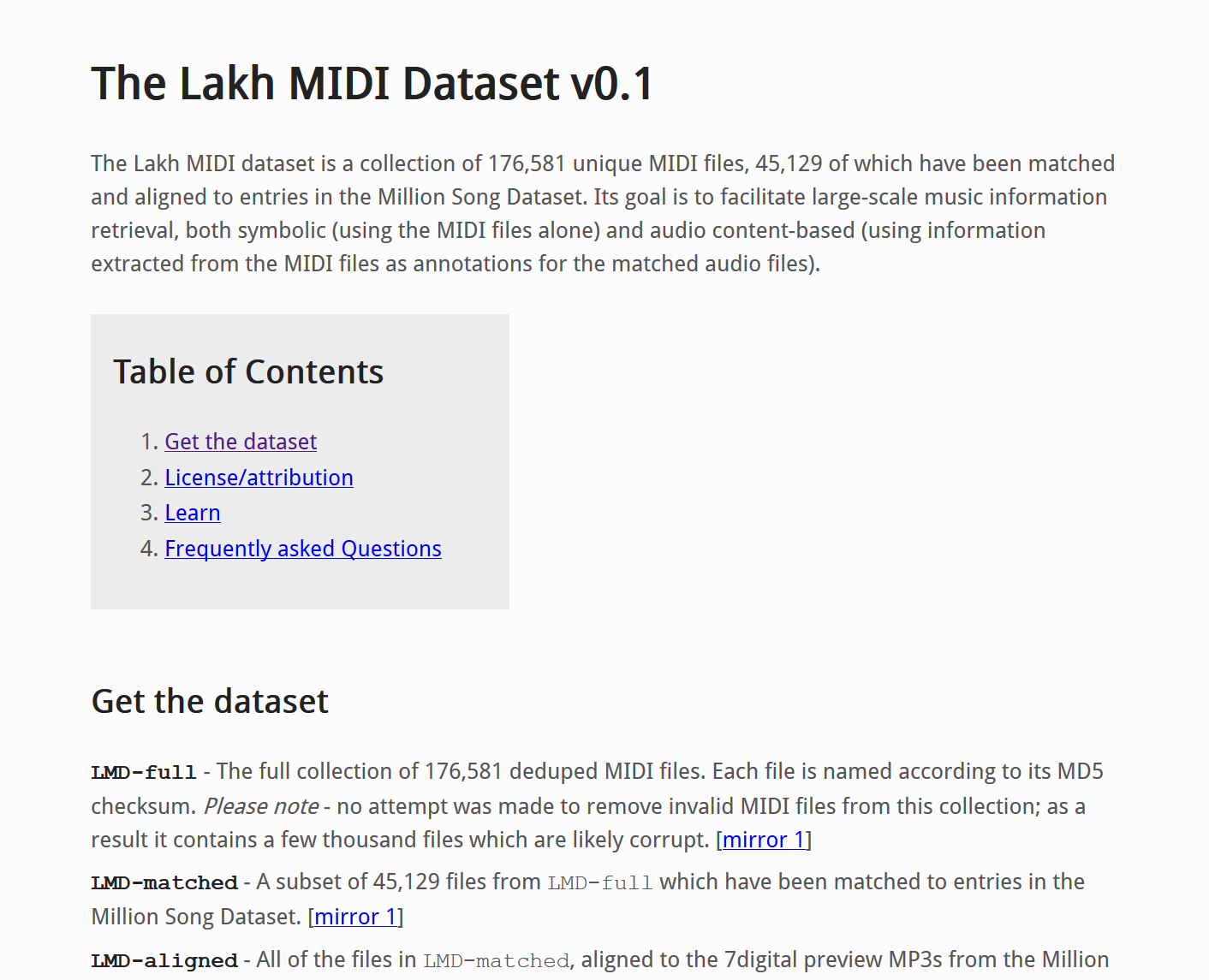 The Lakh MIDI Dataset v0.1

The Lakh MIDI dataset is a collection of 176,581 unique MIDI files, 45,129 of which have been matched and aligned to entries in the Million Song Dataset. Its goal is to facilitate large-scale music information retrieval, both symbolic (using the MIDI files alone) and audio content-based (using information extracted from the MIDI files as annotations for the matched audio files).

Table of Contents

1. Get the dataset
2. License/attribution
3. Learn
4. Frequently asked Questions

Get the dataset

LMD-full - The full collection of 176,581 deduped MIDI files. Each file is named according to its MD5 checksum. Please note - no attempt was made to remove invalid MIDI files from this collection; as a result it contains a few thousand files which are likely corrupt. [mirror 1]

LMD-matched - A subset of 45,129 files from LMD-full which have been matched to entries in the Million Song Dataset. [mirror 1]

LMD-aligned - All of the files in LMD-matched, aligned to the 7digital preview MP3s from the Million